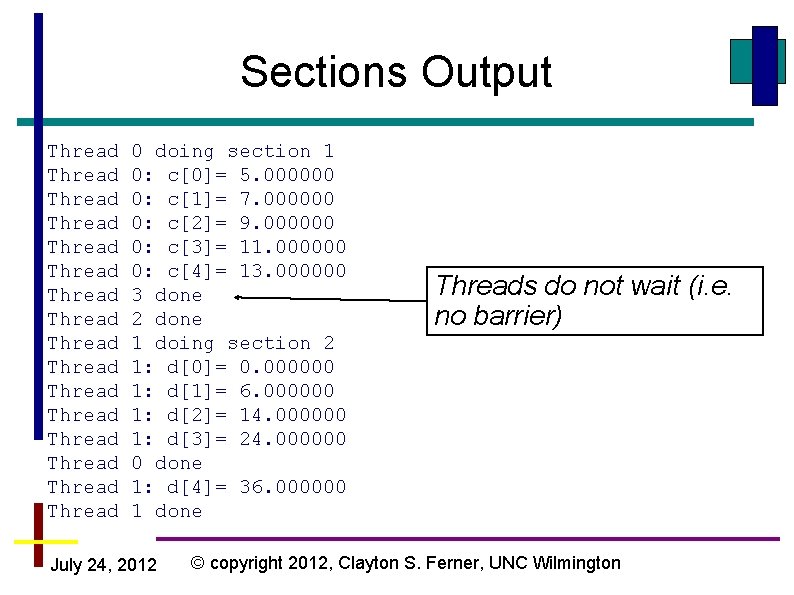 Sections Output

Thread 0 doing section 1
Thread 0: c[0]= 5.000000
Thread 0: c[1]= 7.000000
Thread 0: c[2]= 9.000000
Thread 0: c[3]= 11.000000
Thread 0: c[4]= 13.000000
Thread 3 done
Thread 2 done
Thread 1 doing section 2
Thread 1: d[0]= 0.000000
Thread 1: d[1]= 6.000000
Thread 1: d[2]= 14.000000
Thread 1: d[3]= 24.000000
Thread 0 done
Thread 1: d[4]= 36.000000
Thread 1 done

Threads do not wait (i.e. no barrier)

July 24, 2012

© copyright 2012, Clayton S. Ferner, UNC Wilmington